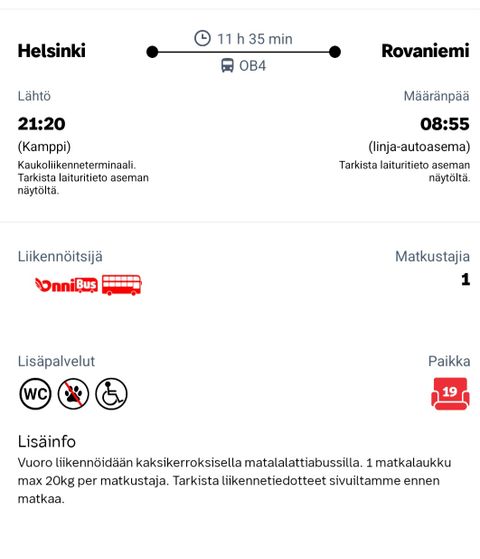 Helsinki

11 h 35 min

OB4

Rovaniemi

Lähtö

21:20

(Kamppi)

Kaukoliikenneterminaali. Tarkista laituritieto aseman näytöltä.

Määränpää

08:55

(linja-autoasema)

Tarkista laituritieto aseman näytöltä.

Liikennöitsijä

OnniBus

Matkustajia

1

Lisäpalvelut

WC

Paikka

19

Lisäinfo

Vuoro liikennöidään kaksikerroksisella matalalattiabussilla. 1 matkalaukku max 20kg per matkustaja. Tarkista liikennetiedotteet sivuiltamme ennen matkaa.